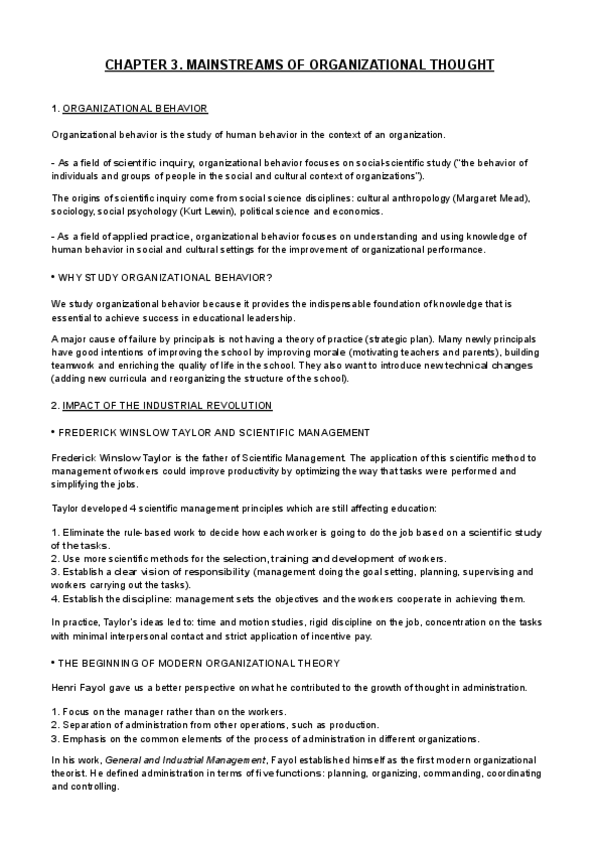 CHAPTER 3. MAINSTREAMS OF ORGANIZATIONAL THOUGHT

1. ORGANIZATIONAL BEHAVIOR

Organizational behavior is the study of human behavior in the context of an organization.

- As a field of scientific inquiry, organizational behavior focuses on social-scientific study ("the behavior of individuals and groups of people in the social and cultural context of organizations").

The origins of scientific inquiry come from social science disciplines: cultural anthropology (Margaret Mead), sociology, social psychology (Kurt Lewin), political science and economics.

- As a field of applied practice, organizational behavior focuses on understanding and using knowledge of human behavior in social and cultural settings for the improvement of organizational performance.

• WHY STUDY ORGANIZATIONAL BEHAVIOR?

We study organizational behavior because it provides the indispensable foundation of knowledge that is essential to achieve success in educational leadership.

A major cause of failure by principals is not having a theory of practice (strategic plan). Many newly principals have good intentions of improving the school by improving morale (motivating teachers and parents), building teamwork and enriching the quality of life in the school. They also want to introduce new technical changes (adding new curricula and reorganizing the structure of the school).

2. IMPACT OF THE INDUSTRIAL REVOLUTION

• FREDERICK WINSLOW TAYLOR AND SCIENTIFIC MANAGEMENT

Frederick Winslow Taylor is the father of Scientific Management. The application of this scientific method to management of workers could improve productivity by optimizing the way that tasks were performed and simplifying the jobs.

Taylor developed 4 scientific management principles which are still affecting education:

1. Eliminate the rule-based work to decide how each worker is going to do the job based on a scientific study of the tasks.
2. Use more scientific methods for the selection, training and development of workers.
3. Establish a clear vision of responsibility (management doing the goal setting, planning, supervising and workers carrying out the tasks).
4. Establish the discipline: management sets the objectives and the workers cooperate in achieving them.

In practice, Taylor's ideas led to: time and motion studies, rigid discipline on the job, concentration on the tasks with minimal interpersonal contact and strict application of incentive pay.

• THE BEGINNING OF MODERN ORGANIZATIONAL THEORY

Henri Fayol gave us a better perspective on what he contributed to the growth of thought in administration.

1. Focus on the manager rather than on the workers.
2. Separation of administration from other operations, such as production.
3. Emphasis on the common elements of the process of administration in different organizations.

In his work, General and Industrial Management, Fayol established himself as the first modern organizational theorist. He defined administration in terms of five functions: planning, organizing, commanding, coordinating and controlling.